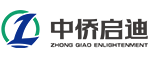 中侨启迪
ZHONG QIAO ENLIGHTENMENT